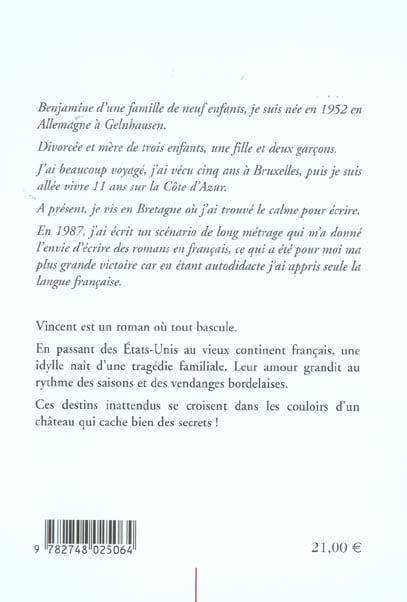 Benjamine d'une famille de neuf enfants, je suis née en 1952 en Allemagne à Gelnhausen.

Divorcée et mère de trois enfants, une fille et deux garçons.

J'ai beaucoup voyagé, j'ai vécu cinq ans à Bruxelles, puis je suis allée vivre 11 ans sur la Côte d'Azur.

A présent, je vis en Bretagne où j'ai trouvé le calme pour écrire.

En 1987, j'ai écrit un scénario de long métrage qui m'a donné l'envie d'écrire des romans en français, ce qui a été pour moi ma plus grande victoire car en étant autodidacte j'ai appris seule la langue française.

Vincent est un roman où tout bascule.

En passant des États-Unis au vieux continent français, une idylle naît d'une tragédie familiale. Leur amour grandit au rythme des saisons et des vendanges bordelaises.

Ces destins inattendus se croisent dans les couloirs d'un château qui cache bien des secrets !

9 782748 025064

21,00 €